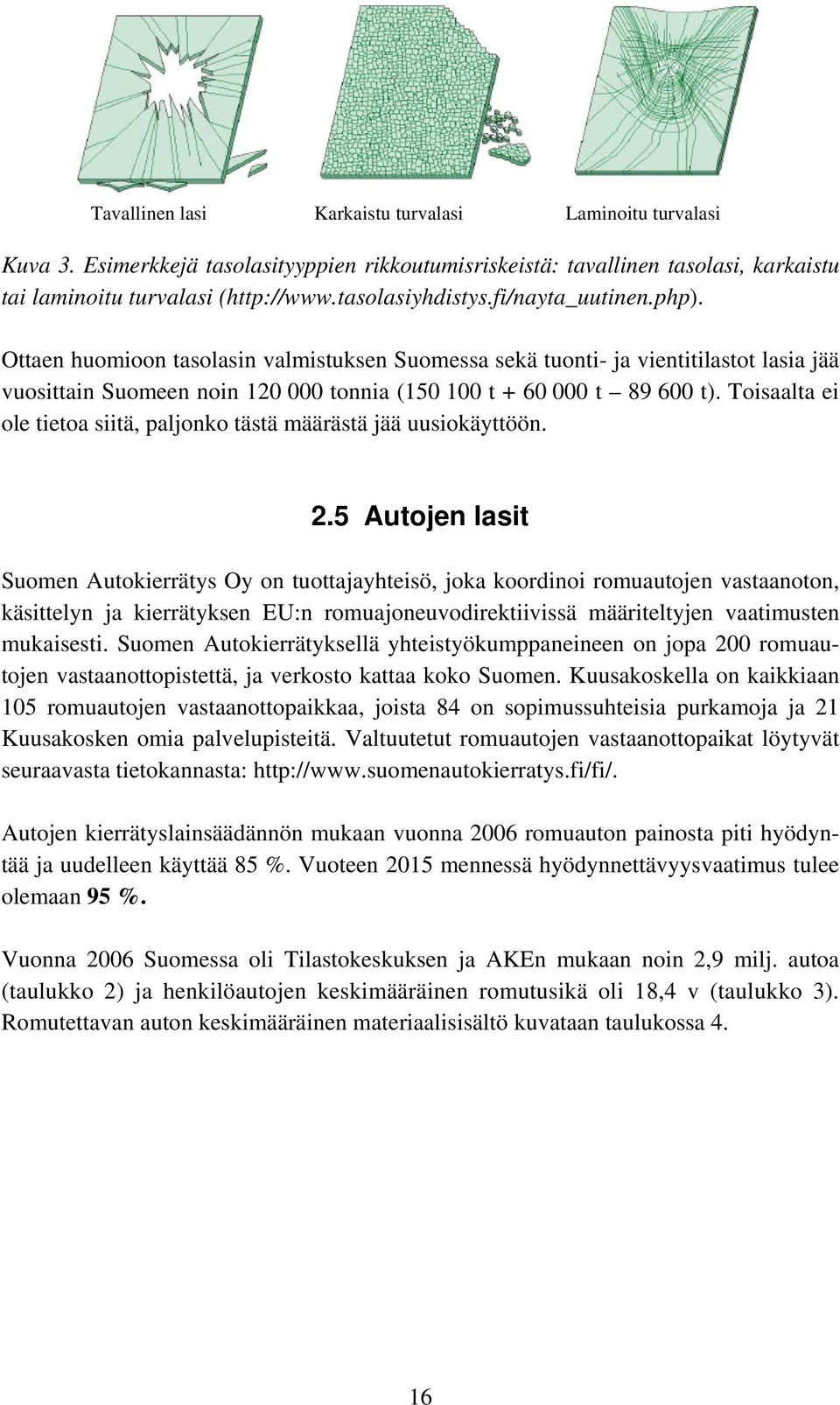 Tavallinen lasi Karkaistu turvalasi Laminoitu turvalasi

Kuva 3. Esimerkkejä tasolasityyppien rikkoutumisriskeistä: tavallinen tasolasi, karkaistu tai laminoitu turvalasi (http://www.tasolasiyhdistys.fi/nayta_uutinen.php).

Ottaen huomioon tasolasin valmistuksen Suomessa sekä tuonti- ja vientitilastot lasia jää vuosittain Suomeen noin 120 000 tonnia (150 100 t + 60 000 t – 89 600 t). Toisaalta ei ole tietoa siitä, paljonko tästä määrästä jää uusiokäyttöön.

2.5 Autojen lasit

Suomen Autokierrätys Oy on tuottajayhteisö, joka koordinoi romuautojen vastaanoton, käsittelyn ja kierrätyksen EU:n romuajoneuvodirektiivissä määriteltyjen vaatimusten mukaisesti. Suomen Autokierrätyksellä yhteistyökumppaneineen on jopa 200 romuautojen vastaanottopistettä, ja verkosto kattaa koko Suomen. Kuusakoskella on kaikkiaan 105 romuautojen vastaanottopaikkaa, joista 84 on sopimussuhteisia purkamoja ja 21 Kuusakosken omia palvelupisteitä. Valtuutetut romuautojen vastaanottopaikat löytyvät seuraavasta tietokannasta: http://www.suomenautokierratys.fi/fi/.

Autojen kierrätyslainsäädännön mukaan vuonna 2006 romuauton painosta piti hyödyntää ja uudelleen käyttää 85 %. Vuoteen 2015 mennessä hyödynnettävyysvaatimus tulee olemaan 95 %.

Vuonna 2006 Suomessa oli Tilastokeskuksen ja AKEn mukaan noin 2,9 milj. autoa (taulukko 2) ja henkilöautojen keskimääräinen romutusikä oli 18,4 v (taulukko 3). Romutettavan auton keskimääräinen materiaalisisältö kuvataan taulukossa 4.

16